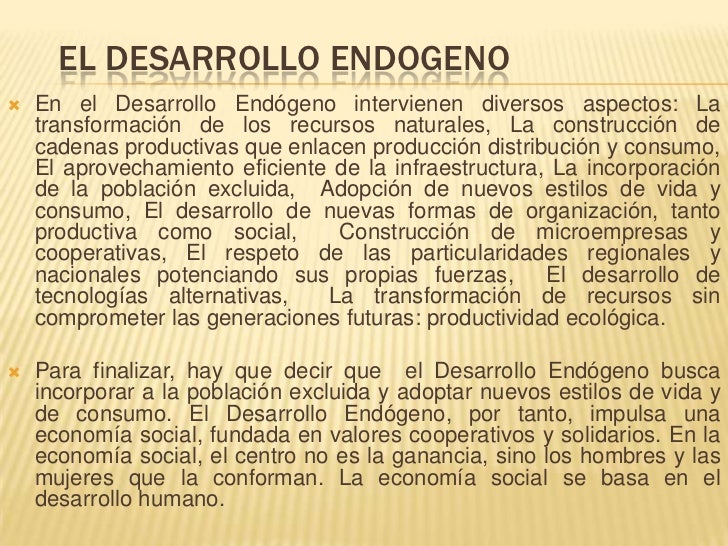 EL DESARROLLO ENDOGENO

En el Desarrollo Endógeno intervienen diversos aspectos: La transformación de los recursos naturales, La construcción de cadenas productivas que enlacen producción distribución y consumo, El aprovechamiento eficiente de la infraestructura, La incorporación de la población excluida, Adopción de nuevos estilos de vida y consumo, El desarrollo de nuevas formas de organización, tanto productiva como social, Construcción de microempresas y cooperativas, El respeto de las particularidades regionales y nacionales potenciando sus propias fuerzas, El desarrollo de tecnologías alternativas, La transformación de recursos sin comprometer las generaciones futuras: productividad ecológica.

Para finalizar, hay que decir que el Desarrollo Endógeno busca incorporar a la población excluida y adoptar nuevos estilos de vida y de consumo. El Desarrollo Endógeno, por tanto, impulsa una economía social, fundada en valores cooperativos y solidarios. En la economía social, el centro no es la ganancia, sino los hombres y las mujeres que la conforman. La economía social se basa en el desarrollo humano.